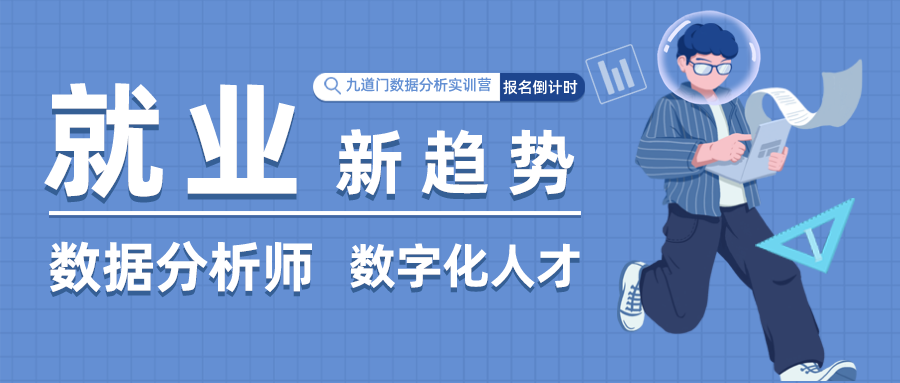 九道门数据分析实训营 报名倒计时

就业 新趋势

数据分析师 数字化人才